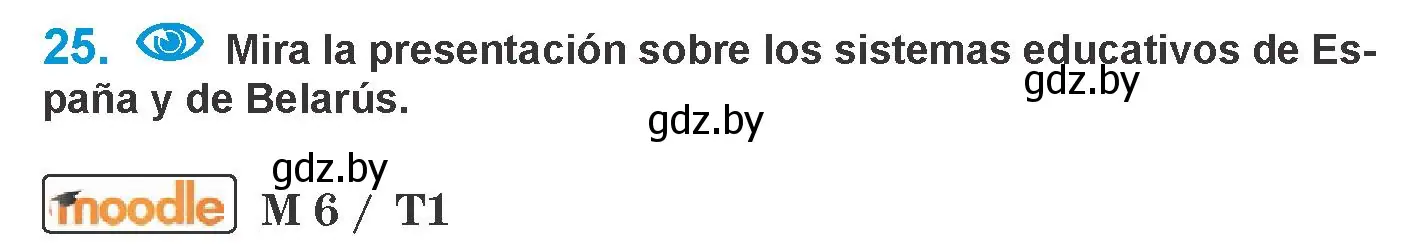 25. Mira la presentación sobre los sistemas educativos de España y de Belarús.

gdz.by

gdz.by

gdz.by

moodle M 6 / T1